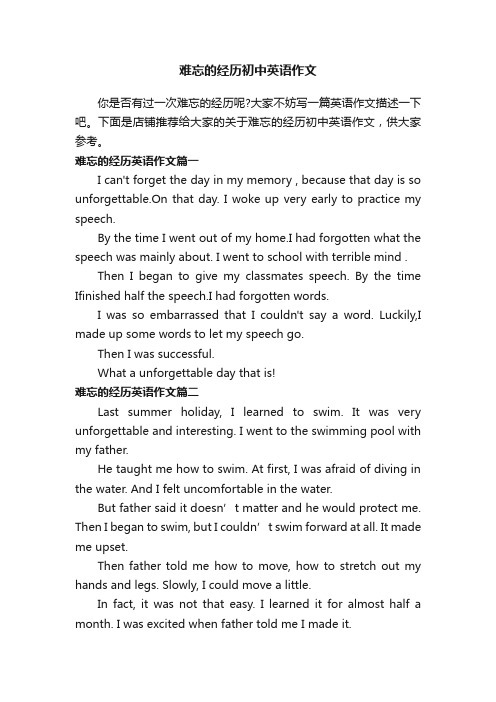 难忘的经历初中英语作文

你是否有过一次难忘的经历呢?大家不妨写一篇英语作文描述一下吧。下面是店铺推荐给大家的关于难忘的经历初中英语作文，供大家参考。

难忘的经历英语作文篇一

I can't forget the day in my memory , because that day is so unforgettable.On that day. I woke up very early to practice my speech.

By the time I went out of my home.I had forgotten what the speech was mainly about. I went to school with terrible mind .

Then I began to give my classmates speech. By the time Ifinished half the speech.I had forgotten words.

I was so embarrassed that I couldn't say a word. Luckily,I made up some words to let my speech go.

Then I was successful.

What a unforgettable day that is!

难忘的经历英语作文篇二

Last summer holiday, I learned to swim. It was very unforgettable and interesting. I went to the swimming pool with my father.

He taught me how to swim. At first, I was afraid of diving in the water. And I felt uncomfortable in the water.

But father said it doesn’ t matter and he would protect me. Then I began to swim, but I couldn’ t swim forward at all. It made me upset.

Then father told me how to move, how to stretch out my hands and legs. Slowly, I could move a little.

In fact, it was not that easy. I learned it for almost half a month. I was excited when father told me I made it.